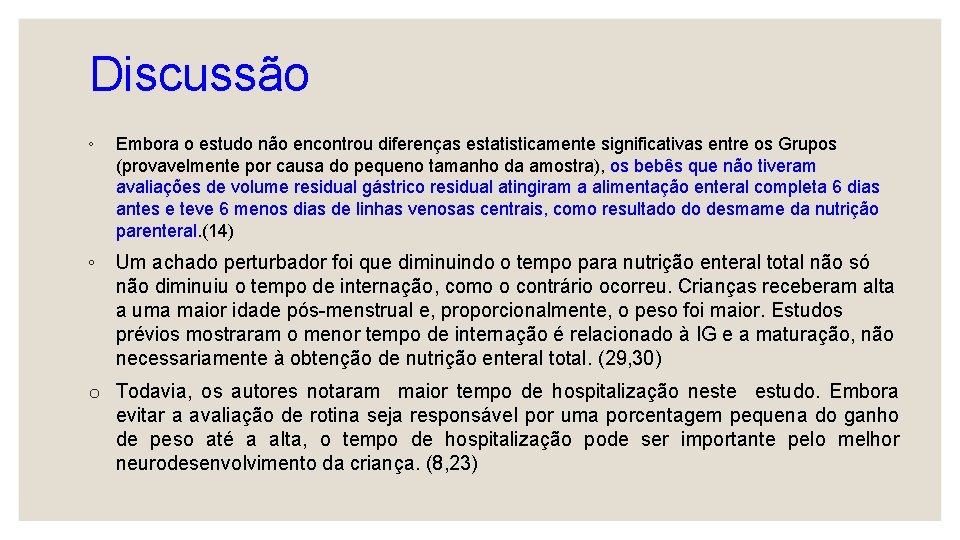 Discussão

◦ Embora o estudo não encontrou diferenças estatisticamente significativas entre os Grupos (provavelmente por causa do pequeno tamanho da amostra), os bebês que não tiveram avaliações de volume residual gástrico residual atingiram a alimentação enteral completa 6 dias antes e teve 6 menos dias de linhas venosas centrais, como resultado do desmame da nutrição parenteral.(14)

◦ Um achado perturbador foi que diminuindo o tempo para nutrição enteral total não só não diminuiu o tempo de internação, como o contrário ocorreu. Crianças receberam alta a uma maior idade pós-menstrual e, proporcionalmente, o peso foi maior. Estudos prévios mostraram o menor tempo de internação é relacionado à IG e a maturação, não necessariamente à obtenção de nutrição enteral total. (29,30)

o Todavia, os autores notaram maior tempo de hospitalização neste estudo. Embora evitar a avaliação de rotina seja responsável por uma porcentagem pequena do ganho de peso até a alta, o tempo de hospitalização pode ser importante pelo melhor neurodesenvolvimento da criança. (8,23)